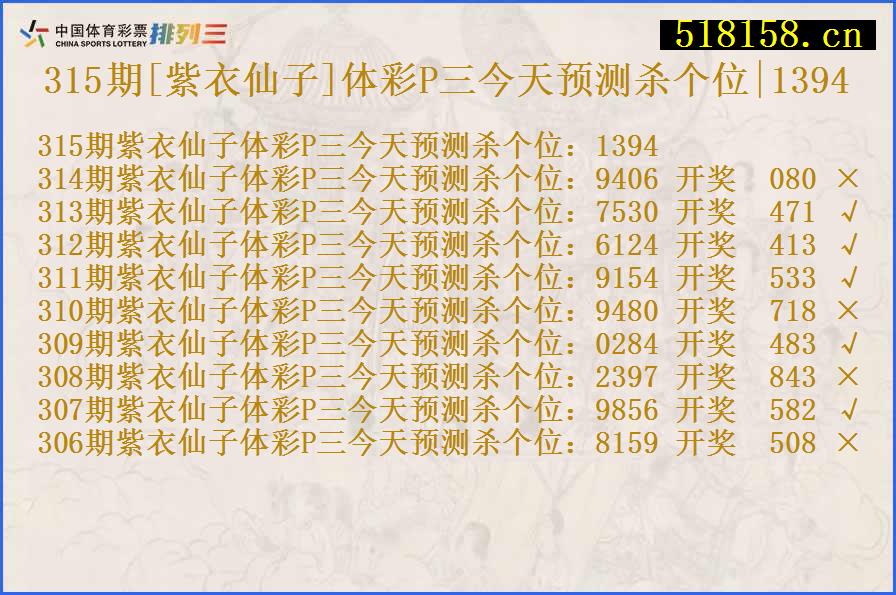 中国体育彩票 CHINA SPORTS LOTTERY 排列三

518158.cn

315期[紫衣仙子]体彩P三今天预测杀个位|1394

315期紫衣仙子体彩P三今天预测杀个位：1394
314期紫衣仙子体彩P三今天预测杀个位：9406 开奖 080 ×
313期紫衣仙子体彩P三今天预测杀个位：7530 开奖 471 √
312期紫衣仙子体彩P三今天预测杀个位：6124 开奖 413 √
311期紫衣仙子体彩P三今天预测杀个位：9154 开奖 533 √
310期紫衣仙子体彩P三今天预测杀个位：9480 开奖 718 ×
309期紫衣仙子体彩P三今天预测杀个位：0284 开奖 483 √
308期紫衣仙子体彩P三今天预测杀个位：2397 开奖 843 ×
307期紫衣仙子体彩P三今天预测杀个位：9856 开奖 582 √
306期紫衣仙子体彩P三今天预测杀个位：8159 开奖 508 ×